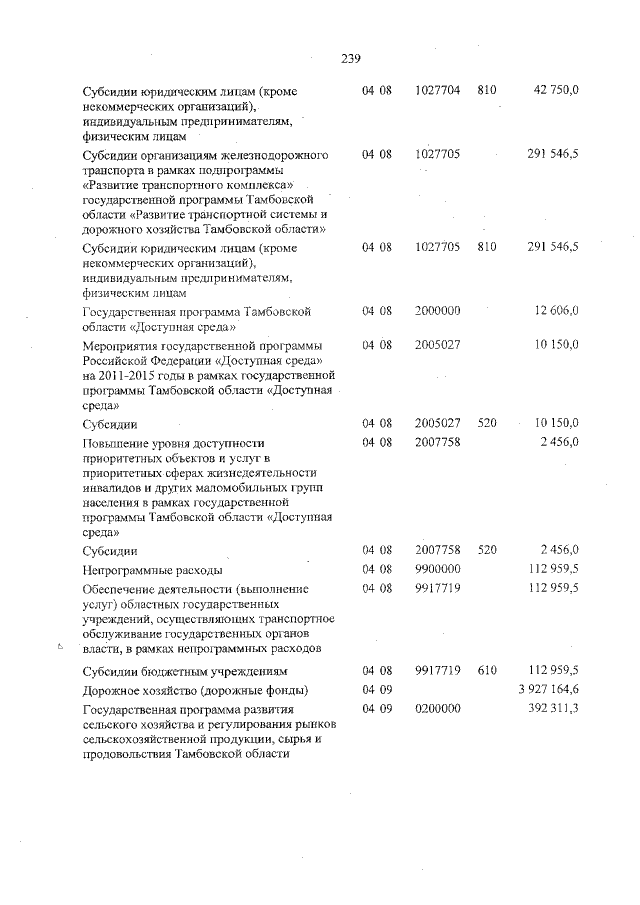 239

| | | | | |
|---|---|---|---|---|
| Субсидии юридическим лицам (кроме некоммерческих организаций), индивидуальным предпринимателям, физическим лицам | 04 08 | 1027704 | 810 | 42 750,0 |
| Субсидии организациям железнодорожного транспорта в рамках подпрограммы «Развитие транспортного комплекса» государственной программы Тамбовской области «Развитие транспортной системы и дорожного хозяйства Тамбовской области» | 04 08 | 1027705 | | 291 546,5 |
| Субсидии юридическим лицам (кроме некоммерческих организаций), индивидуальным предпринимателям, физическим лицам | 04 08 | 1027705 | 810 | 291 546,5 |
| Государственная программа Тамбовской области «Доступная среда» | 04 08 | 2000000 | | 12 606,0 |
| Мероприятия государственной программы Российской Федерации «Доступная среда» на 2011-2015 годы в рамках государственной программы Тамбовской области «Доступная среда» | 04 08 | 2005027 | | 10 150,0 |
| Субсидии | 04 08 | 2005027 | 520 | 10 150,0 |
| Повышение уровня доступности приоритетных объектов и услуг в приоритетных сферах жизнедеятельности инвалидов и других маломобильных групп населения в рамках государственной программы Тамбовской области «Доступная среда» | 04 08 | 2007758 | | 2 456,0 |
| Субсидии | 04 08 | 2007758 | 520 | 2 456,0 |
| Непрограммные расходы | 04 08 | 9900000 | | 112 959,5 |
| Обеспечение деятельности (выполнение услуг) областных государственных учреждений, осуществляющих транспортное обслуживание государственных органов власти, в рамках непрограммных расходов | 04 08 | 9917719 | | 112 959,5 |
| Субсидии бюджетным учреждениям | 04 08 | 9917719 | 610 | 112 959,5 |
| Дорожное хозяйство (дорожные фонды) | 04 09 | | | 3 927 164,6 |
| Государственная программа развития сельского хозяйства и регулирования рынков сельскохозяйственной продукции, сырья и продовольствия Тамбовской области | 04 09 | 0200000 | | 392 311,3 |